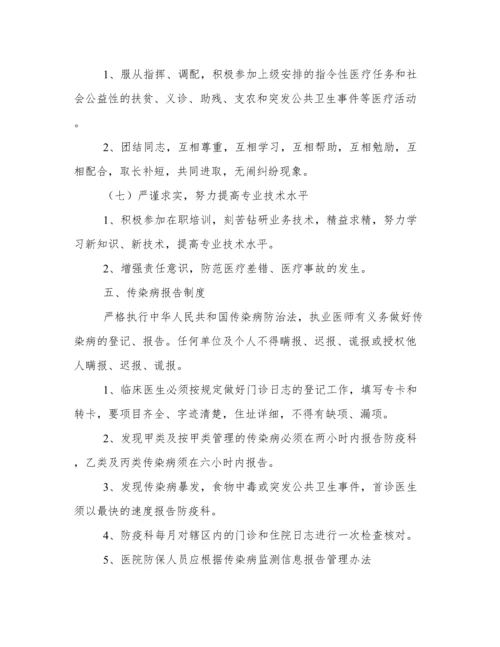 1、服从指挥、调配，积极参加上级安排的指令性医疗任务和社会公益性的扶贫、义诊、助残、支农和突发公共卫生事件等医疗活动。

2、团结同志，互相尊重，互相学习，互相帮助，互相勉励，互相配合，取长补短，共同进取，无闹纠纷现象。

（七）严谨求实，努力提高专业技术水平

1、积极参加在职培训，刻苦钻研业务技术，精益求精，努力学习新知识、新技术，提高专业技术水平。

2、增强责任意识，防范医疗差错、医疗事故的发生。

五、传染病报告制度

严格执行中华人民共和国传染病防治法，执业医师有义务做好传染病的登记、报告。任何单位及个人不得瞒报、迟报、谎报或授权他人瞒报、迟报、谎报。

1、临床医生必须按规定做好门诊日志的登记工作，填写专卡和转卡，要项目齐全、字迹清楚，住址详细，不得有缺项、漏项。

2、发现甲类及按甲类管理的传染病必须在两小时内报告防疫科，乙类及丙类传染病须在六小时内报告。

3、发现传染病暴发，食物中毒或突发公共卫生事件，首诊医生须以最快的速度报告防疫科。

4、防疫科每月对辖区内的门诊和住院日志进行一次检查核对。

5、医院防保人员应根据传染病监测信息报告管理办法